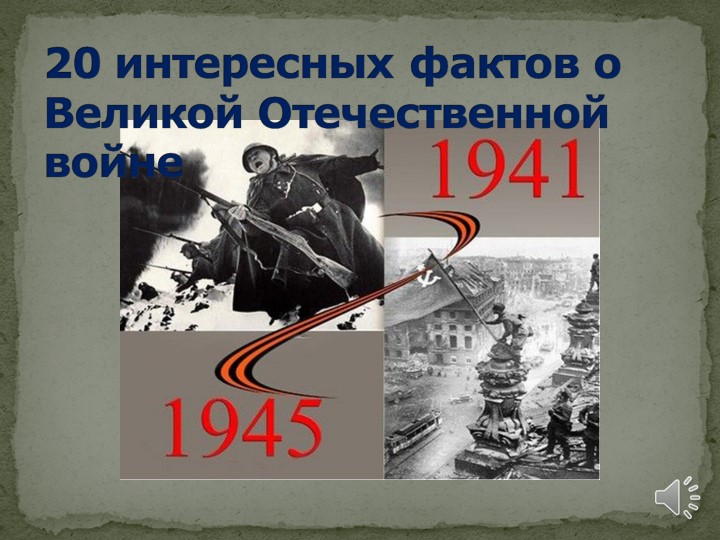 20 интересных фактов о Великой Отечественной войне

1941

1945